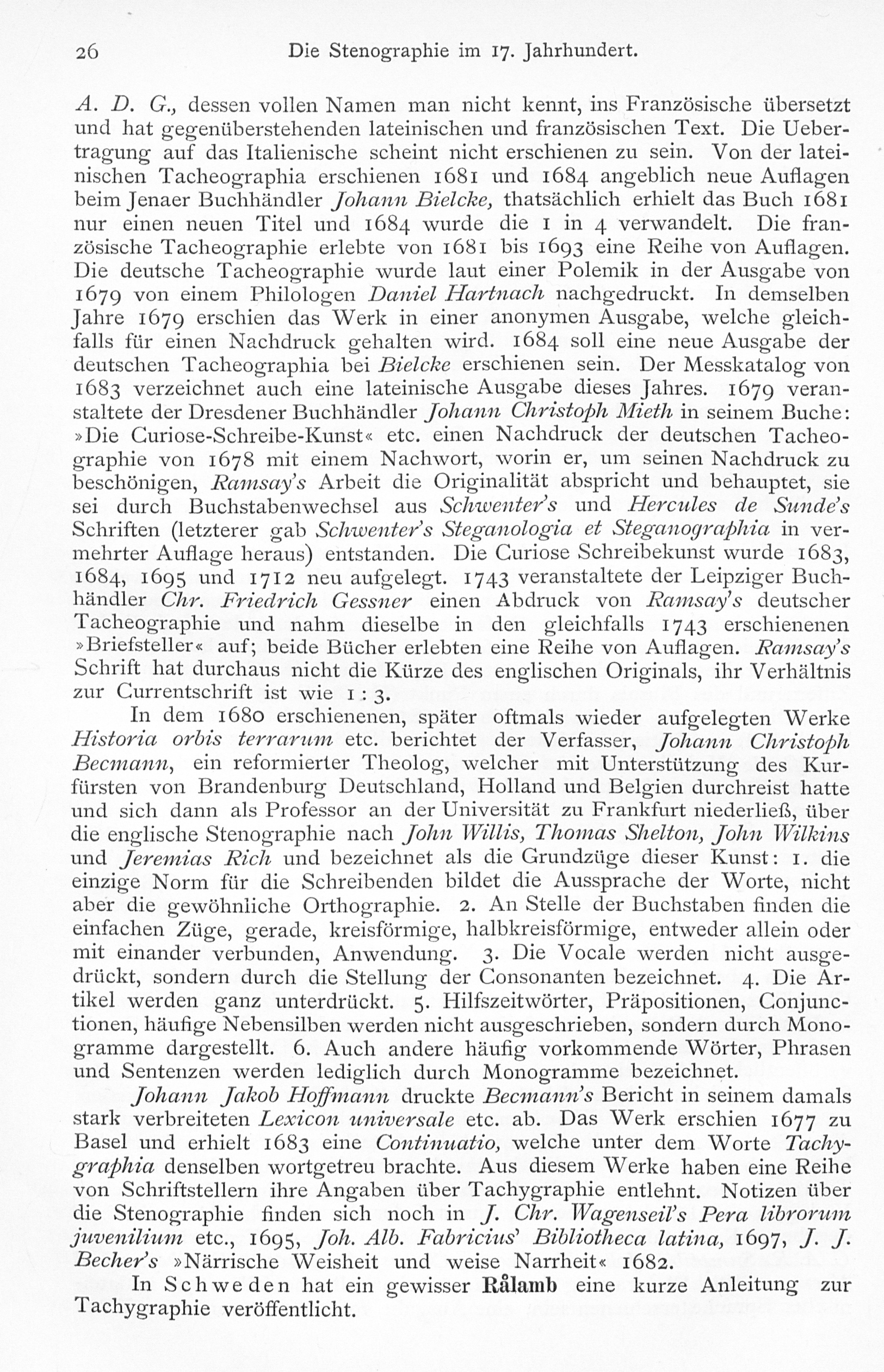 26 Die Stenographie im 17. Jahrhundert.

A. D. G., dessen vollen Namen man nicht kennt, ins Französische übersetzt und hat gegenüberstehenden lateinischen und französischen Text. Die Uebertragung auf das Italienische scheint nicht erschienen zu sein. Von der lateinischen Tacheographia erschienen 1681 und 1684 angeblich neue Auflagen beim Jenaer Buchhändler Johann Bielcke, thatsächlich erhielt das Buch 1681 nur einen neuen Titel und 1684 wurde die 1 in 4 verwandelt. Die französische Tacheographie erlebte von 1681 bis 1693 eine Reihe von Auflagen. Die deutsche Tacheographie wurde laut einer Polemik in der Ausgabe von 1679 von einem Philologen Daniel Hartnach nachgedruckt. In demselben Jahre 1679 erschien das Werk in einer anonymen Ausgabe, welche gleichfalls für einen Nachdruck gehalten wird. 1684 soll eine neue Ausgabe der deutschen Tacheographia bei Bielcke erschienen sein. Der Messkatalog von 1683 verzeichnet auch eine lateinische Ausgabe dieses Jahres. 1679 veranstaltete der Dresdener Buchhändler Johann Christoph Mieth in seinem Buche: »Die Curiose-Schreibe-Kunst« etc. einen Nachdruck der deutschen Tacheographie von 1678 mit einem Nachwort, worin er, um seinen Nachdruck zu beschönigen, Ramsay's Arbeit die Originalität abspricht und behauptet, sie sei durch Buchstabenwechsel aus Schwenter's und Hercules de Sunde's Schriften (letzterer gab Schwenter's Steganologia et Steganographia in vermehrter Auflage heraus) entstanden. Die Curiose Schreibekunst wurde 1683, 1684, 1695 und 1712 neu aufgelegt. 1743 veranstaltete der Leipziger Buchhändler Chr. Friedrich Gessner einen Abdruck von Ramsay's deutscher Tacheographie und nahm dieselbe in den gleichfalls 1743 erschienenen »Briefsteller« auf; beide Bücher erlebten eine Reihe von Auflagen. Ramsay's Schrift hat durchaus nicht die Kürze des englischen Originals, ihr Verhältnis zur Currentschrift ist wie 1 : 3.

In dem 1680 erschienenen, später oftmals wieder aufgelegten Werke Historia orbis terrarum etc. berichtet der Verfasser, Johann Christoph Becmann, ein reformierter Theolog, welcher mit Unterstützung des Kurfürsten von Brandenburg Deutschland, Holland und Belgien durchreist hatte und sich dann als Professor an der Universität zu Frankfurt niederließ, über die englische Stenographie nach John Willis, Thomas Shelton, John Wilkins und Jeremias Rich und bezeichnet als die Grundzüge dieser Kunst: 1. die einzige Norm für die Schreibenden bildet die Aussprache der Worte, nicht aber die gewöhnliche Orthographie. 2. An Stelle der Buchstaben finden die einfachen Züge, gerade, kreisförmige, halbkreisförmige, entweder allein oder mit einander verbunden, Anwendung. 3. Die Vocale werden nicht ausgedrückt, sondern durch die Stellung der Consonanten bezeichnet. 4. Die Artikel werden ganz unterdrückt. 5. Hilfszeitwörter, Präpositionen, Conjunctionen, häufige Nebensilben werden nicht ausgeschrieben, sondern durch Monogramme dargestellt. 6. Auch andere häufig vorkommende Wörter, Phrasen und Sentenzen werden lediglich durch Monogramme bezeichnet.

Johann Jakob Hoffmann druckte Becmann's Bericht in seinem damals stark verbreiteten Lexicon universale etc. ab. Das Werk erschien 1677 zu Basel und erhielt 1683 eine Continuatio, welche unter dem Worte Tachygraphia denselben wortgetreu brachte. Aus diesem Werke haben eine Reihe von Schriftstellern ihre Angaben über Tachygraphie entlehnt. Notizen über die Stenographie finden sich noch in J. Chr. Wagenseil's Pera librorum juvenilium etc., 1695, Joh. Alb. Fabricius' Bibliotheca latina, 1697, J. J. Becher's »Närrische Weisheit und weise Narrheit« 1682.

In Schweden hat ein gewisser Rålamb eine kurze Anleitung zur Tachygraphie veröffentlicht.